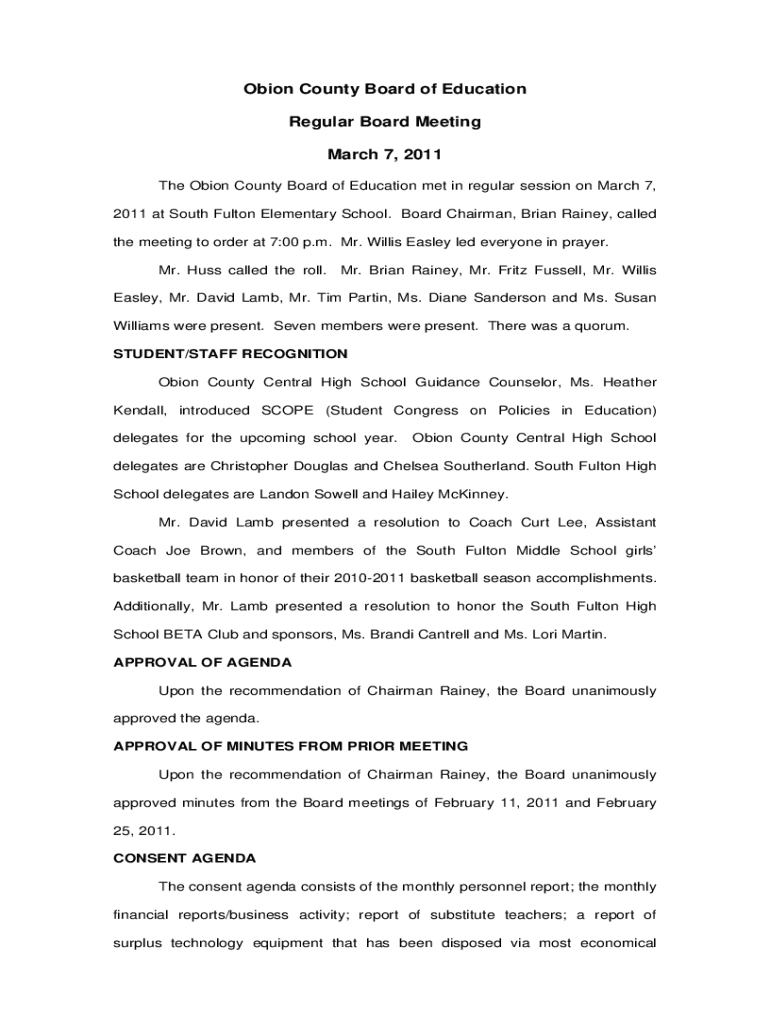 Obion County Board of Education

Regular Board Meeting

March 7, 2011

The Obion County Board of Education met in regular session on March 7, 2011 at South Fulton Elementary School. Board Chairman, Brian Rainey, called the meeting to order at 7:00 p.m. Mr. Willis Easley led everyone in prayer.

Mr. Huss called the roll. Mr. Brian Rainey, Mr. Fritz Fussell, Mr. Willis Easley, Mr. David Lamb, Mr. Tim Partin, Ms. Diane Sanderson and Ms. Susan Williams were present. Seven members were present. There was a quorum.

STUDENT/STAFF RECOGNITION

Obion County Central High School Guidance Counselor, Ms. Heather Kendall, introduced SCOPE (Student Congress on Policies in Education) delegates for the upcoming school year. Obion County Central High School delegates are Christopher Douglas and Chelsea Southerland. South Fulton High School delegates are Landon Sowell and Hailey McKinney.

Mr. David Lamb presented a resolution to Coach Curt Lee, Assistant Coach Joe Brown, and members of the South Fulton Middle School girls' basketball team in honor of their 2010-2011 basketball season accomplishments. Additionally, Mr. Lamb presented a resolution to honor the South Fulton High School BETA Club and sponsors, Ms. Brandi Cantrell and Ms. Lori Martin.

APPROVAL OF AGENDA

Upon the recommendation of Chairman Rainey, the Board unanimously approved the agenda.

APPROVAL OF MINUTES FROM PRIOR MEETING

Upon the recommendation of Chairman Rainey, the Board unanimously approved minutes from the Board meetings of February 11, 2011 and February 25, 2011.

CONSENT AGENDA

The consent agenda consists of the monthly personnel report; the monthly financial reports/business activity; report of substitute teachers; a report of surplus technology equipment that has been disposed via most economical